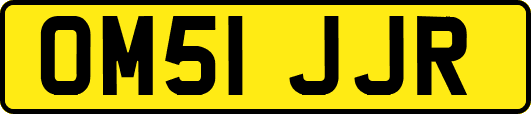 OM51 JJR